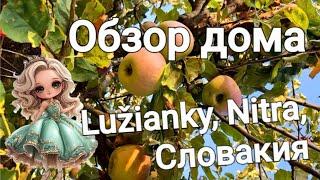 Обзор дома

Lužianky, Nitra, Словакия